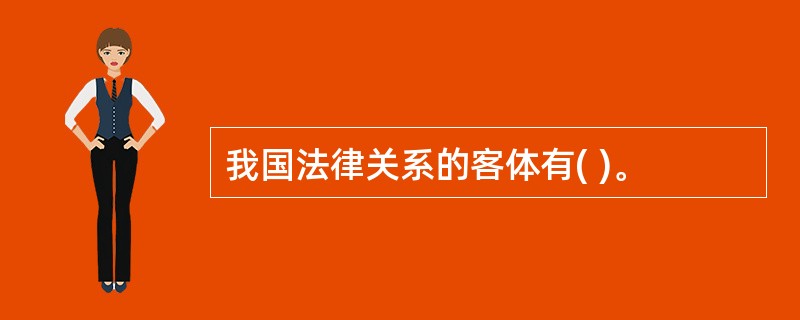 我国法律关系的客体有( )。